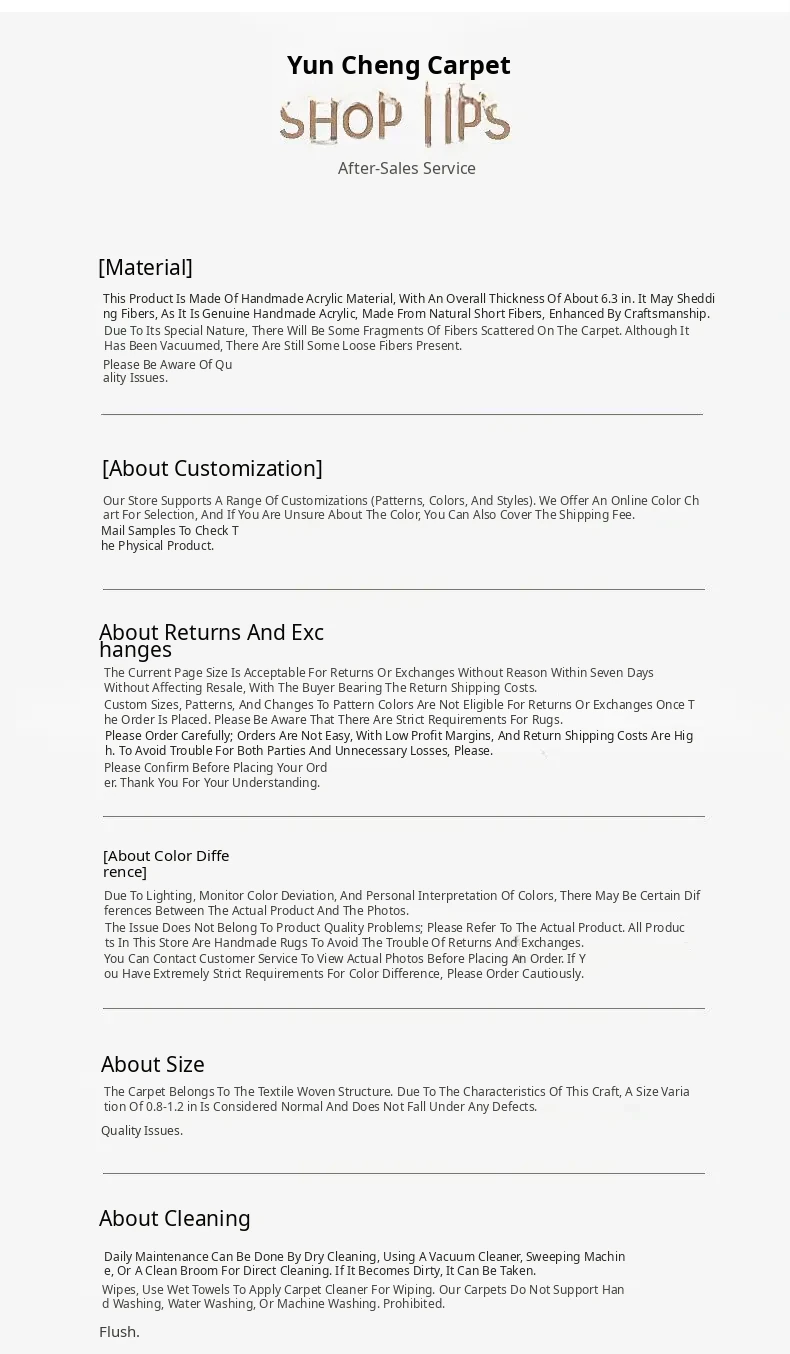 Yun Cheng Carpet

SHOP TIPS

After-Sales Service

[Material]

This Product Is Made Of Handmade Acrylic Material, With An Overall Thickness Of About 6.3 in. It May Shedding Fibers, As It Is Genuine Handmade Acrylic, Made From Natural Short Fibers, Enhanced By Craftsmanship.
Due To Its Special Nature, There Will Be Some Fragments Of Fibers Scattered On The Carpet. Although It Has Been Vacuumed, There Are Still Some Loose Fibers Present.
Please Be Aware Of Quality Issues.

[About Customization]

Our Store Supports A Range Of Customizations (Patterns, Colors, And Styles). We Offer An Online Color Chart For Selection, And If You Are Unsure About The Color, You Can Also Cover The Shipping Fee.
Mail Samples To Check The Physical Product.

About Returns And Exchanges

The Current Page Size Is Acceptable For Returns Or Exchanges Without Reason Within Seven Days Without Affecting Resale, With The Buyer Bearing The Return Shipping Costs.
Custom Sizes, Patterns, And Changes To Pattern Colors Are Not Eligible For Returns Or Exchanges Once The Order Is Placed. Please Be Aware That There Are Strict Requirements For Rugs.
Please Order Carefully; Orders Are Not Easy, With Low Profit Margins, And Return Shipping Costs Are High. To Avoid Trouble For Both Parties And Unnecessary Losses, Please.
Please Confirm Before Placing Your Order. Thank You For Your Understanding.

[About Color Difference]

Due To Lighting, Monitor Color Deviation, And Personal Interpretation Of Colors, There May Be Certain Differences Between The Actual Product And The Photos.
The Issue Does Not Belong To Product Quality Problems; Please Refer To The Actual Product. All Products In This Store Are Handmade Rugs To Avoid The Trouble Of Returns And Exchanges.
You Can Contact Customer Service To View Actual Photos Before Placing An Order. If You Have Extremely Strict Requirements For Color Difference, Please Order Cautiously.

About Size

The Carpet Belongs To The Textile Woven Structure. Due To The Characteristics Of This Craft, A Size Variation Of 0.8-1.2 in Is Considered Normal And Does Not Fall Under Any Defects.
Quality Issues.

About Cleaning

Daily Maintenance Can Be Done By Dry Cleaning, Using A Vacuum Cleaner, Sweeping Machine, Or A Clean Broom For Direct Cleaning. If It Becomes Dirty, It Can Be Taken.
Wipes, Use Wet Towels To Apply Carpet Cleaner For Wiping. Our Carpets Do Not Support Hand Washing, Water Washing, Or Machine Washing. Prohibited.
Flush.